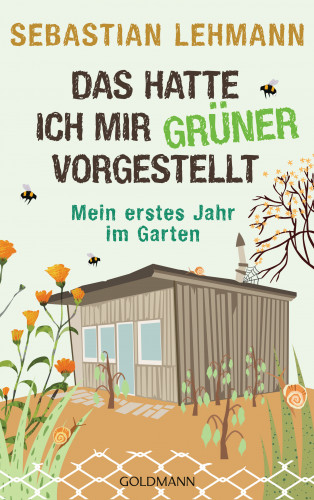 SEBASTIAN LEHMANN

DAS HATTE ICH MIR GRÜNER VORGESTELLT

Mein erstes Jahr im Garten

GOLDMANN